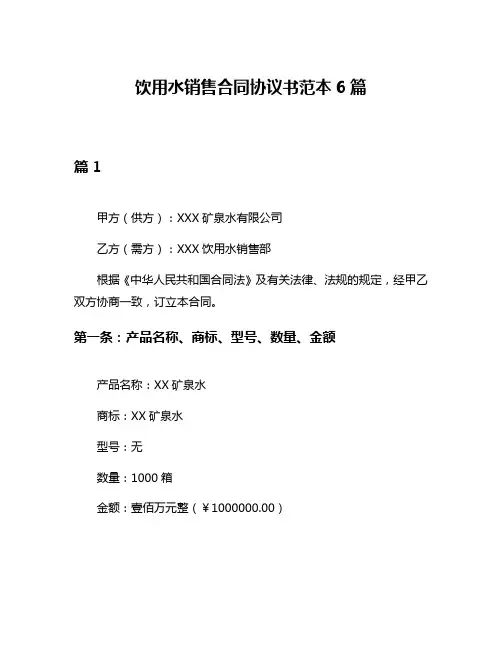 饮用水销售合同协议书范本 6 篇

篇 1

甲方（供方）：XXX 矿泉水有限公司

乙方（需方）：XXX 饮用水销售部

根据《中华人民共和国合同法》及有关法律、法规的规定，经甲乙双方协商一致，订立本合同。

第一条：产品名称、商标、型号、数量、金额

产品名称：XX 矿泉水

商标：XX 矿泉水

型号：无

数量：1000 箱

金额：壹佰万元整（￥1000000.00）